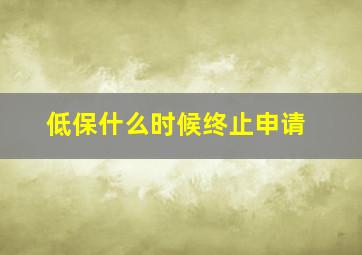 低保什么时候终止申请